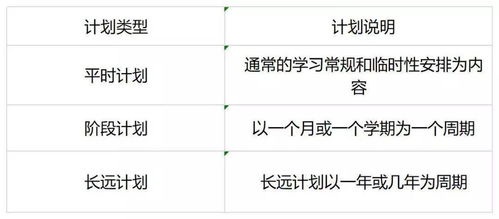 | 计划类型 | 计划说明 |
|---|---|
| 平时计划 | 通常的学习常规和临时性安排为内容 |
| 阶段计划 | 以一个月或一个学期为一个周期 |
| 长远计划 | 长远计划以一年或几年为周期 |